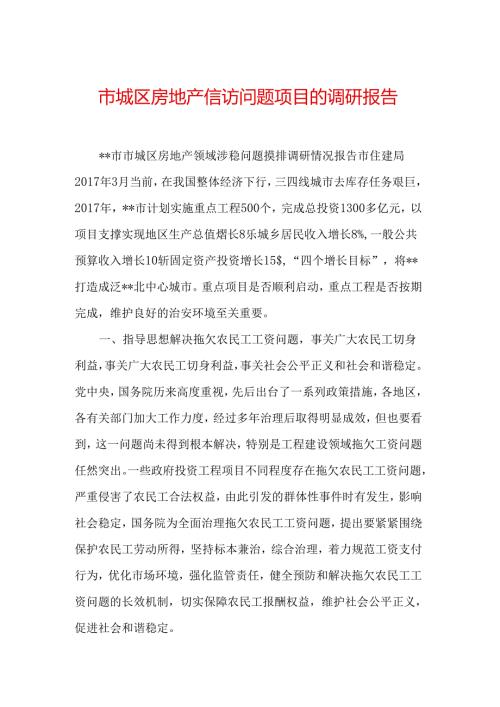 市城区房地产信访问题项目的调研报告

**市市城区房地产领域涉稳问题摸排调研情况报告市住建局2017年3月当前，在我国整体经济下行，三四线城市去库存任务艰巨，2017年，**市计划实施重点工程500个，完成总投资1300多亿元，以项目支撑实现地区生产总值熠长8乐城乡居民收入增长8%,一般公共预算收入增长10斩固定资产投资增长15$,“四个增长目标”，将**打造成泛**北中心城市。重点项目是否顺利启动，重点工程是否按期完成，维护良好的治安环境至关重要。

一、指导思想解决拖欠农民工工资问题，事关广大农民工切身利益，事关广大农民工切身利益，事关社会公平正义和社会和谐稳定。党中央，国务院历来高度重视，先后出台了一系列政策措施，各地区，各有关部门加大工作力度，经过多年治理后取得明显成效，但也要看到，这一问题尚未得到根本解决，特别是工程建设领域拖欠工资问题任然突出。一些政府投资工程项目不同程度存在拖欠农民工工资问题，严重侵害了农民工合法权益，由此引发的群体性事件时有发生，影响社会稳定，国务院为全面治理拖欠农民工工资问题，提出要紧紧围绕保护农民工劳动所得，坚持标本兼治，综合治理，着力规范工资支付行为，优化市场环境，强化监管责任，健全预防和解决拖欠农民工工资问题的长效机制，切实保障农民工报酬权益，维护社会公平正义，促进社会和谐稳定。